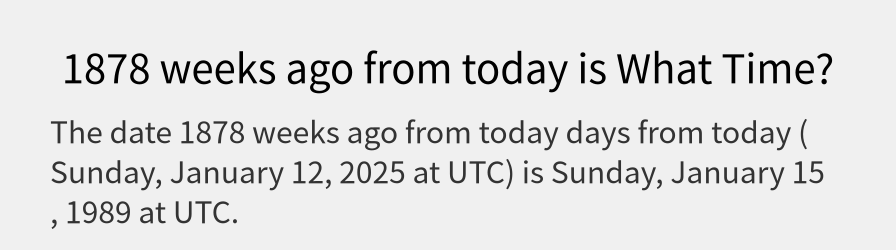 1878 weeks ago from today is What Time?

The date 1878 weeks ago from today days from today ( Sunday, January 12, 2025 at UTC) is Sunday, January 15 , 1989 at UTC.